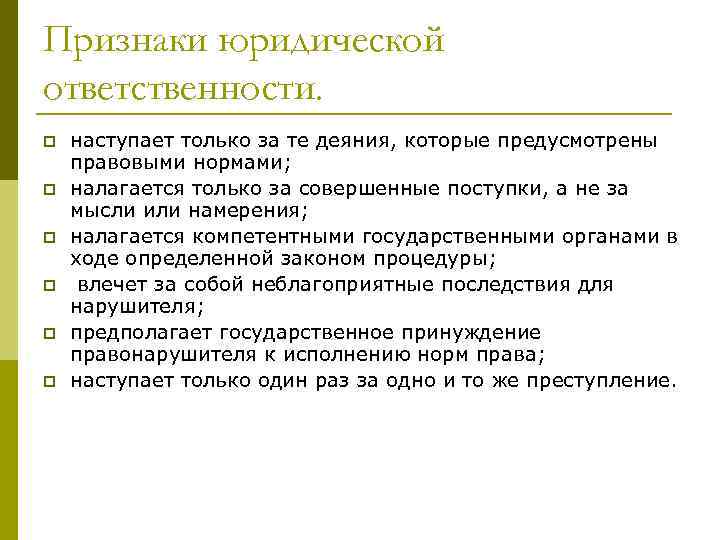 Признаки юридической ответственности.

наступает только за те деяния, которые предусмотрены правовыми нормами;

налагается только за совершенные поступки, а не за мысли или намерения;

налагается компетентными государственными органами в ходе определенной законом процедуры;

влечет за собой неблагоприятные последствия для нарушителя;

предполагает государственное принуждение правонарушителя к исполнению норм права;

наступает только один раз за одно и то же преступление.